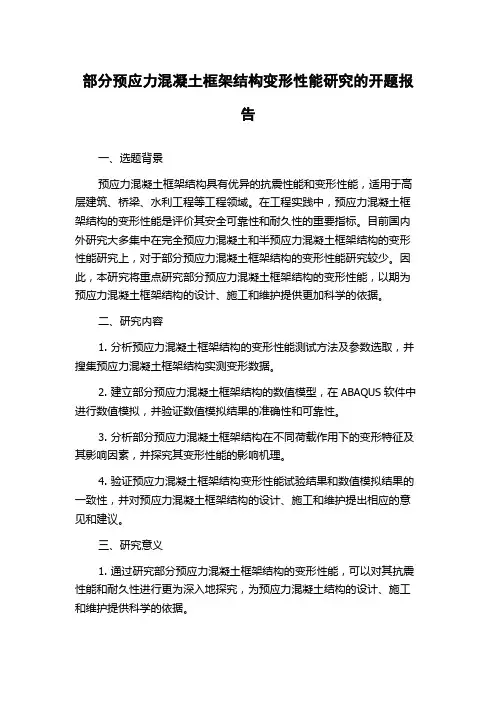 部分预应力混凝土框架结构变形性能研究的开题报告

一、选题背景

预应力混凝土框架结构具有优异的抗震性能和变形性能，适用于高层建筑、桥梁、水利工程等工程领域。在工程实践中，预应力混凝土框架结构的变形性能是评价其安全可靠性和耐久性的重要指标。目前国内外研究大多集中在完全预应力混凝土和半预应力混凝土框架结构的变形性能研究上，对于部分预应力混凝土框架结构的变形性能研究较少。因此，本研究将重点研究部分预应力混凝土框架结构的变形性能，以期为预应力混凝土框架结构的设计、施工和维护提供更加科学的依据。

二、研究内容

1. 分析预应力混凝土框架结构的变形性能测试方法及参数选取，并搜集预应力混凝土框架结构实测变形数据。

2. 建立部分预应力混凝土框架结构的数值模型，在 ABAQUS 软件中进行数值模拟，并验证数值模拟结果的准确性和可靠性。

3. 分析部分预应力混凝土框架结构在不同荷载作用下的变形特征及其影响因素，并探究其变形性能的影响机理。

4. 验证预应力混凝土框架结构变形性能试验结果和数值模拟结果的一致性，并对预应力混凝土框架结构的设计、施工和维护提出相应的意见和建议。

三、研究意义

1. 通过研究部分预应力混凝土框架结构的变形性能，可以对其抗震性能和耐久性进行更为深入地探究，为预应力混凝土结构的设计、施工和维护提供科学的依据。